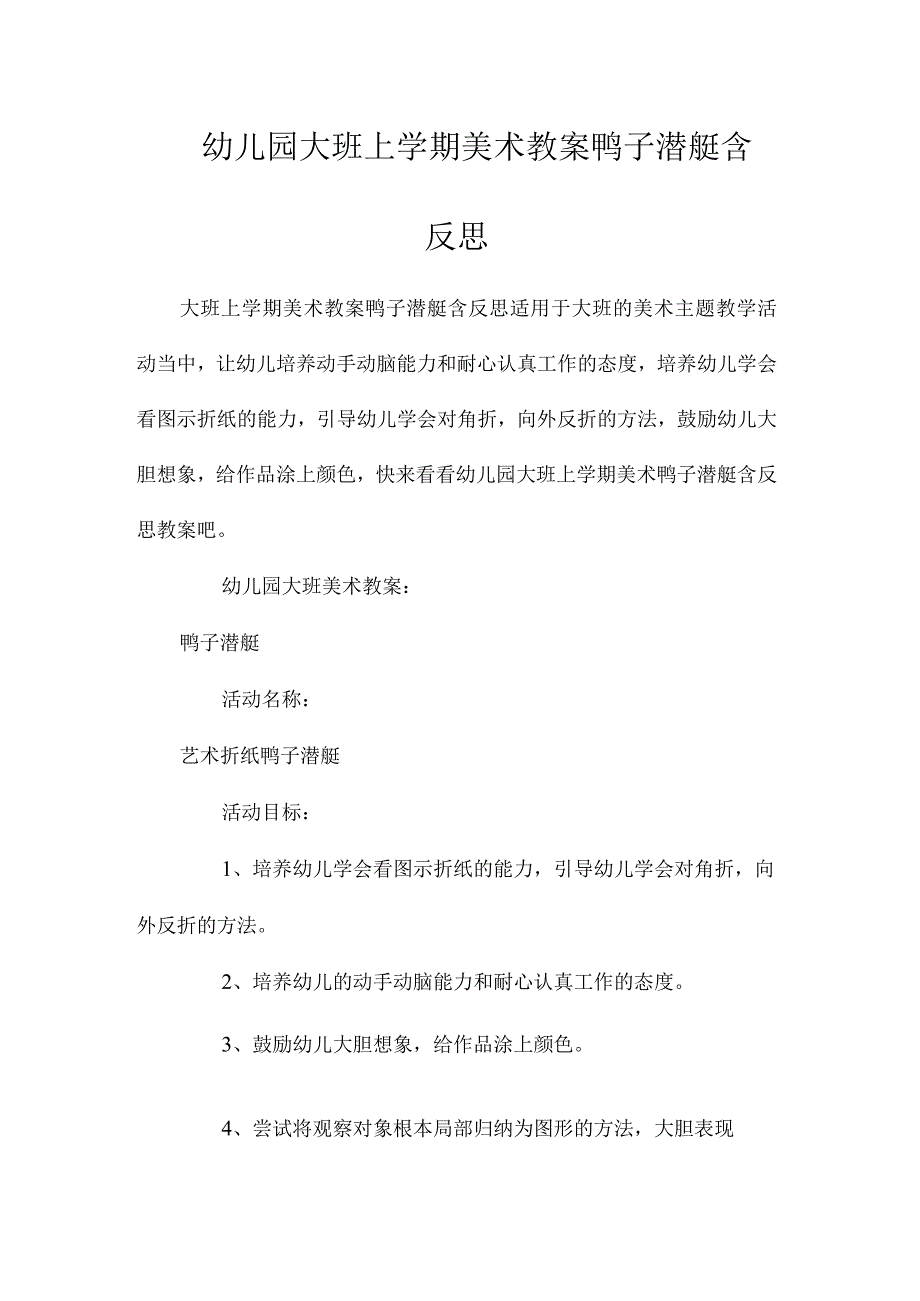 幼儿园大班上学期美术教案鸭子潜艇含反思

大班上学期美术教案鸭子潜艇含反思适用于大班的美术主题教学活动当中，让幼儿培养动手动脑能力和耐心认真工作的态度，培养幼儿学会看图示折纸的能力，引导幼儿学会对角折，向外反折的方法，鼓励幼儿大胆想象，给作品涂上颜色，快来看看幼儿园大班上学期美术鸭子潜艇含反思教案吧。

幼儿园大班美术教案：

鸭子潜艇

活动名称：

艺术折纸鸭子潜艇

活动目标：

1、培养幼儿学会看图示折纸的能力，引导幼儿学会对角折，向外反折的方法。

2、培养幼儿的动手动脑能力和耐心认真工作的态度。

3、鼓励幼儿大胆想象，给作品涂上颜色。

4、尝试将观察对象根本局部归纳为图形的方法，大胆表现